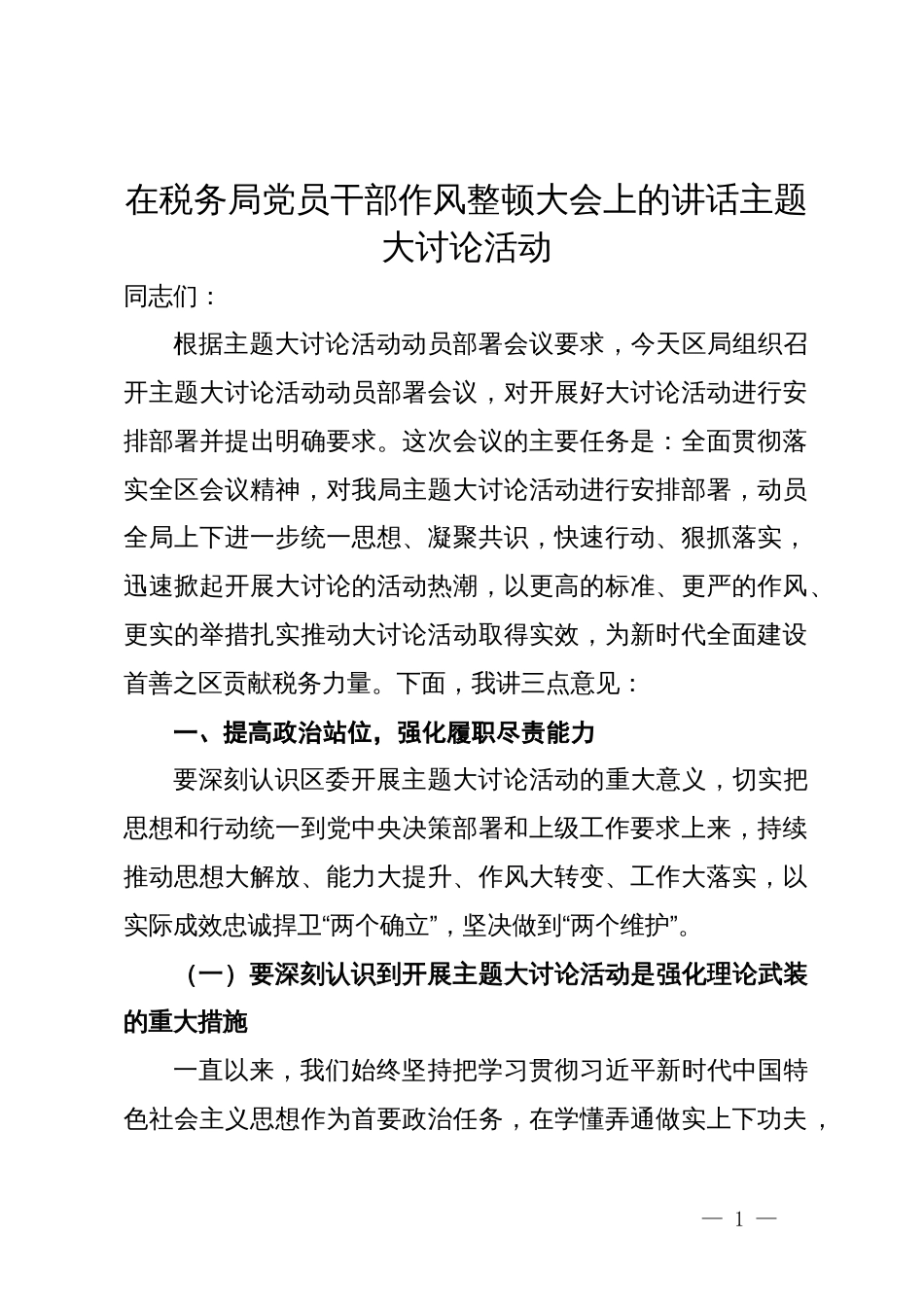 在税务局党员干部作风整顿大会上的讲话主题大讨论活动

同志们：

根据主题大讨论活动动员部署会议要求，今天区局组织召开主题大讨论活动动员部署会议，对开展好大讨论活动进行安排部署并提出明确要求。这次会议的主要任务是：全面贯彻落实全区会议精神，对我局主题大讨论活动进行安排部署，动员全局上下进一步统一思想、凝聚共识，快速行动、狠抓落实，迅速掀起开展大讨论的活动热潮，以更高的标准、更严的作风、更实的举措扎实推动大讨论活动取得实效，为新时代全面建设首善之区贡献税务力量。下面，我讲三点意见：

一、提高政治站位，强化履职尽责能力

要深刻认识区委开展主题大讨论活动的重大意义，切实把思想和行动统一到党中央决策部署和上级工作要求上来，持续推动思想大解放、能力大提升、作风大转变、工作大落实，以实际成效忠诚捍卫“两个确立”，坚决做到“两个维护”。

（一）要深刻认识到开展主题大讨论活动是强化理论武装的重大措施

一直以来，我们始终坚持把学习贯彻习近平新时代中国特色社会主义思想作为首要政治任务，在学懂弄通做实上下功夫，

— 1 —